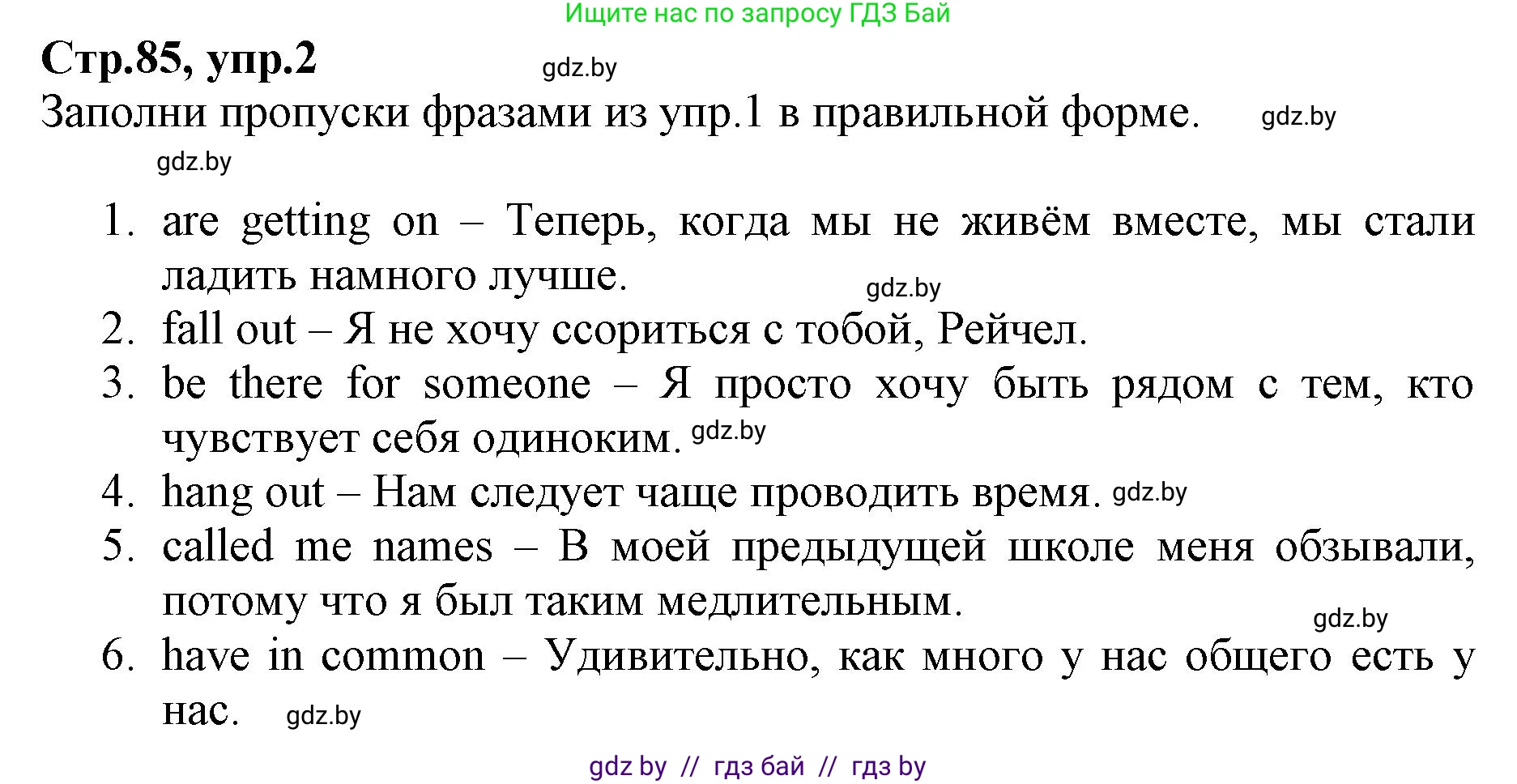 Ищите нас по запросу ГДЗ Бай

Стр.85, упр.2

gdz.by

Заполни пропуски фразами из упр.1 в правильной форме.

gdz.by

gdz.by

1. are getting on – Теперь, когда мы не живём вместе, мы стали ладить намного лучше.

gdz.by

2. fall out – Я не хочу ссориться с тобой, Рейчел.
3. be there for someone – Я просто хочу быть рядом с тем, кто чувствует себя одиноким. gdz.by
4. hang out – Нам следует чаще проводить время. gdz.by
5. called me names – В моей предыдущей школе меня обзывали, потому что я был таким медлительным.

gdz.by

6. have in common – Удивительно, как много у нас общего есть у нас. gdz.by

gdz by // гдз бай // гдз by